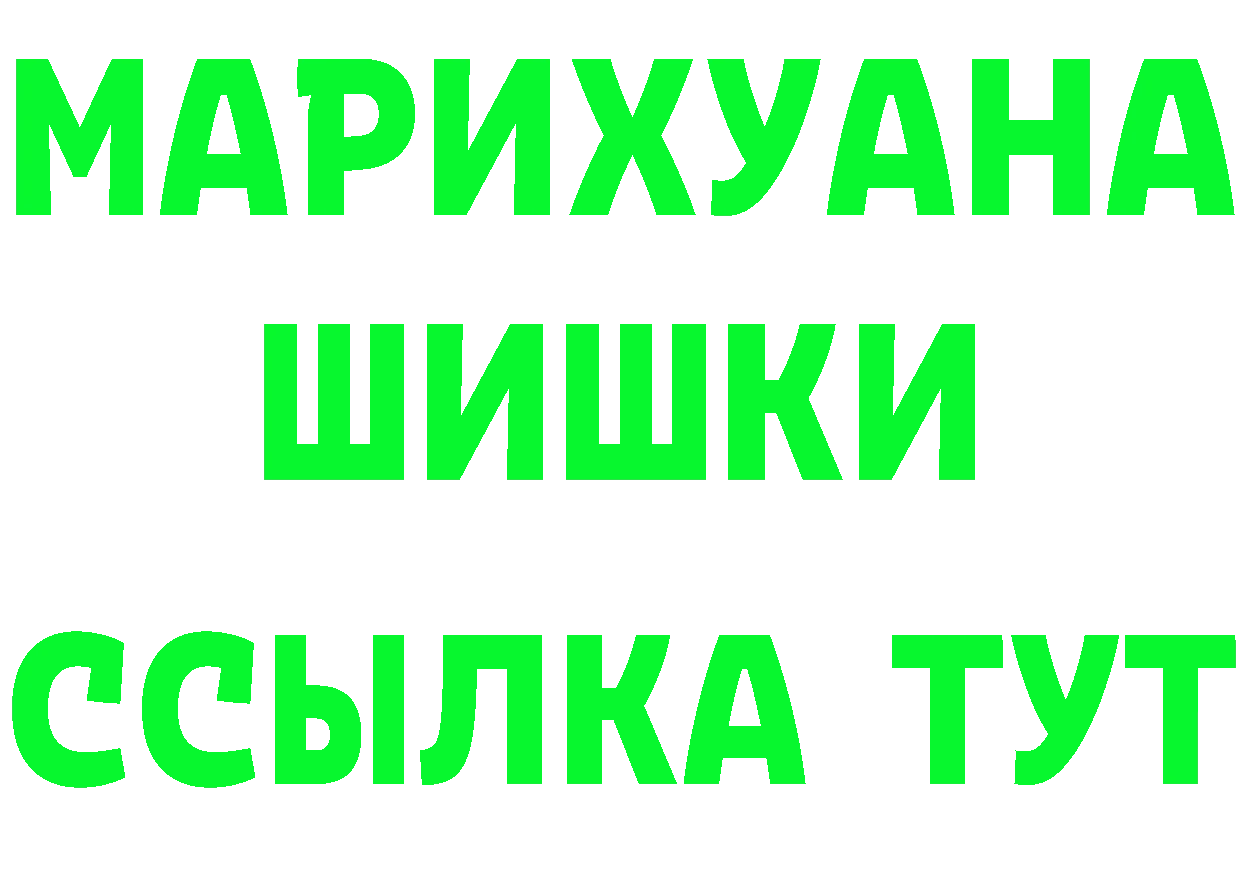 МАРИХУАНА
ШИШКИ
ССЫЛКА ТУТ